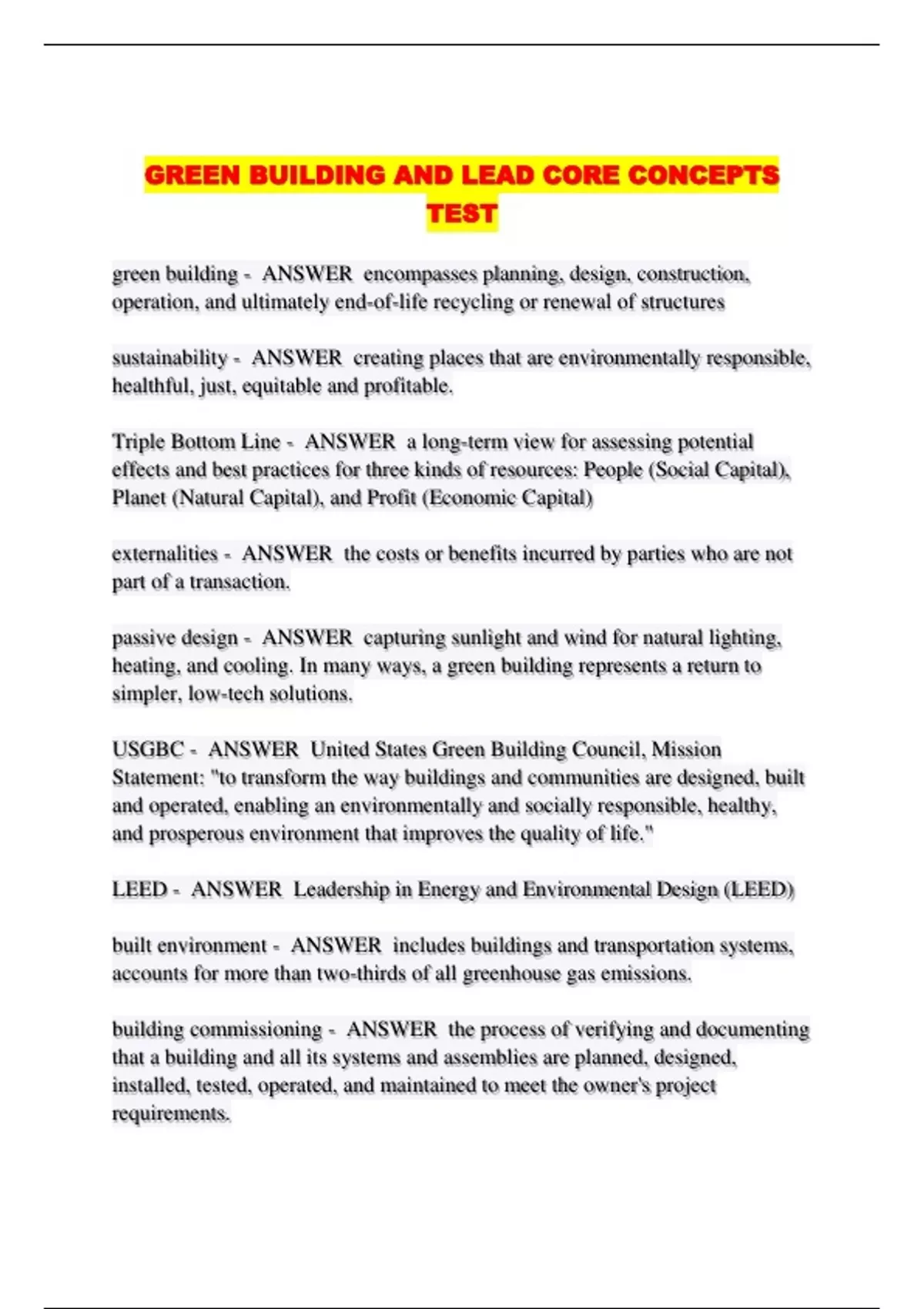 GREEN BUILDING AND LEAD CORE CONCEPTS TEST

green building - ANSWER encompasses planning, design, construction, operation, and ultimately end-of-life recycling or renewal of structures

sustainability - ANSWER creating places that are environmentally responsible, healthful, just, equitable and profitable.

Triple Bottom Line - ANSWER a long-term view for assessing potential effects and best practices for three kinds of resources: People (Social Capital), Planet (Natural Capital), and Profit (Economic Capital)

externalities - ANSWER the costs or benefits incurred by parties who are not part of a transaction.

passive design - ANSWER capturing sunlight and wind for natural lighting, heating, and cooling. In many ways, a green building represents a return to simpler, low-tech solutions.

USGBC - ANSWER United States Green Building Council, Mission Statement: "to transform the way buildings and communities are designed, built and operated, enabling an environmentally and socially responsible, healthy, and prosperous environment that improves the quality of life."

LEED - ANSWER Leadership in Energy and Environmental Design (LEED)

built environment - ANSWER includes buildings and transportation systems, accounts for more than two-thirds of all greenhouse gas emissions.

building commissioning - ANSWER the process of verifying and documenting that a building and all its systems and assemblies are planned, designed, installed, tested, operated, and maintained to meet the owner's project requirements.